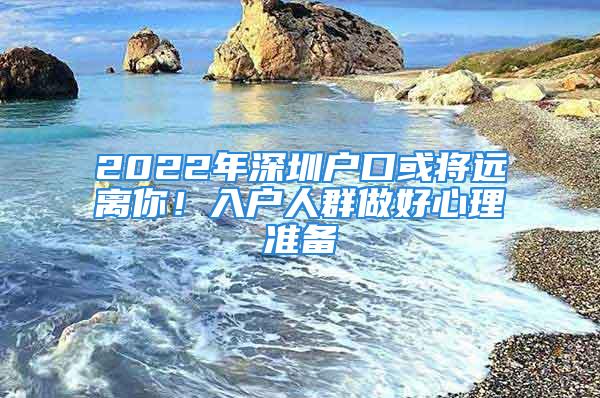 2022年深圳户口或将远离你！入户人群做好心理准备